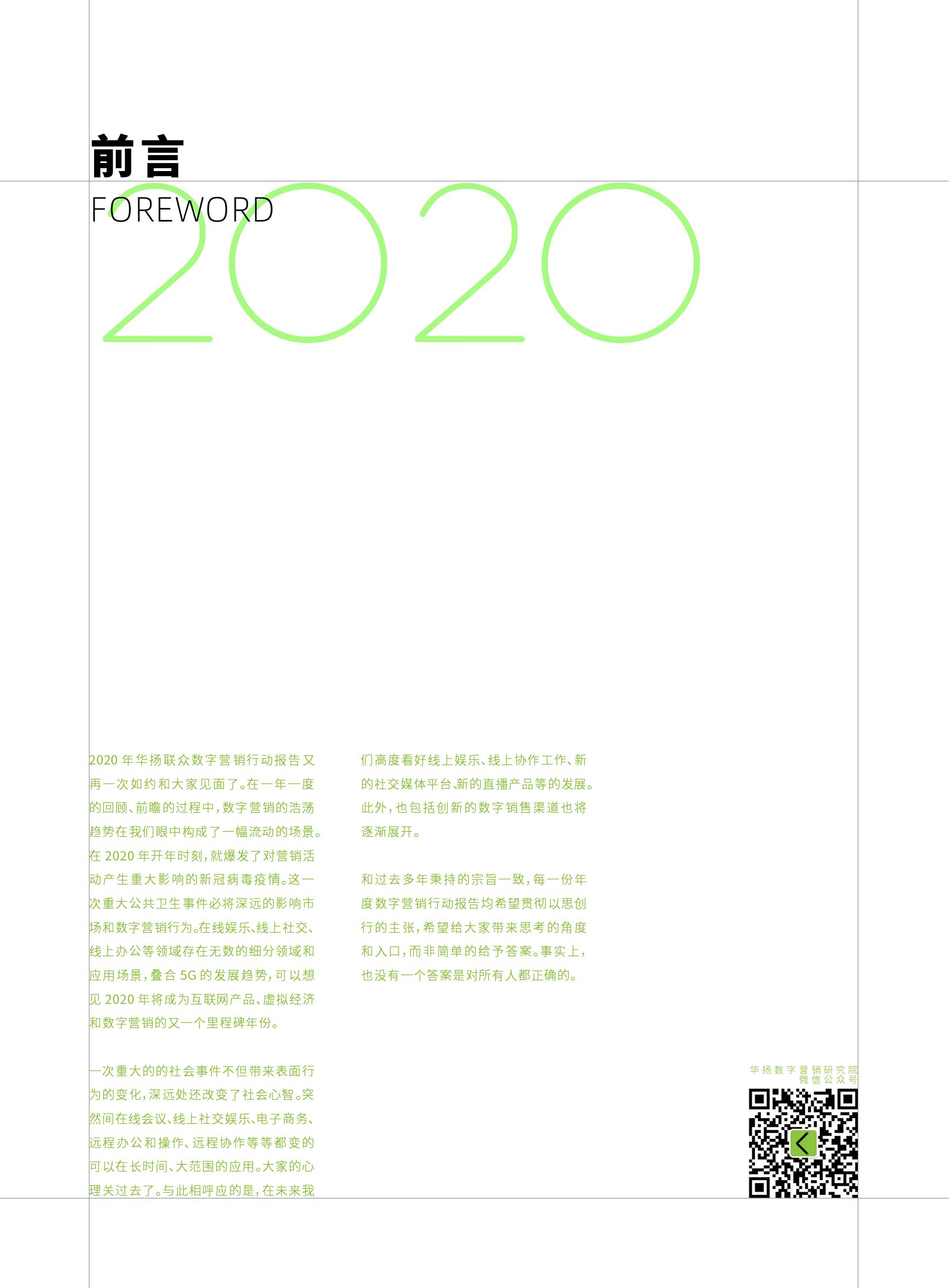 前言

FOREWORD

2020

2020年华扬联众数字营销行动报告又再一次如约和大家见面了。在一年一度的回顾、前瞻的过程中，数字营销的浩荡趋势在我们眼中构成了一幅流动的场景。在2020年开年时刻，就爆发了对营销活动产生重大影响的新冠病毒疫情。这一次重大公共卫生事件必将深远的影响市场和数字营销行为。在线娱乐、线上社交、线上办公等领域存在无数的细分领域和应用场景，叠合5G的发展趋势，可以想见2020年将成为互联网产品、虚拟经济和数字营销的又一个里程碑年份。

一次重大的的社会事件不但带来表面行为的变化，深远处还改变了社会心智。突然间在线会议、线上社交娱乐、电子商务、远程办公和操作、远程协作等等都变的可以在长时间、大范围的应用。大家的心理关过去了。与此相呼应的是，在未来我们高度看好线上娱乐、线上协作工作、新的社交媒体平台、新的直播产品等的发展。此外，也包括创新的数字销售渠道也将逐渐展开。

和过去多年秉持的宗旨一致，每一份年度数字营销行动报告均希望贯彻以思创行的主张，希望给大家带来思考的角度和入口，而非简单的给予答案。事实上，也没有一个答案是对所有人都正确的。

华扬数字营销研究院
微信公众号